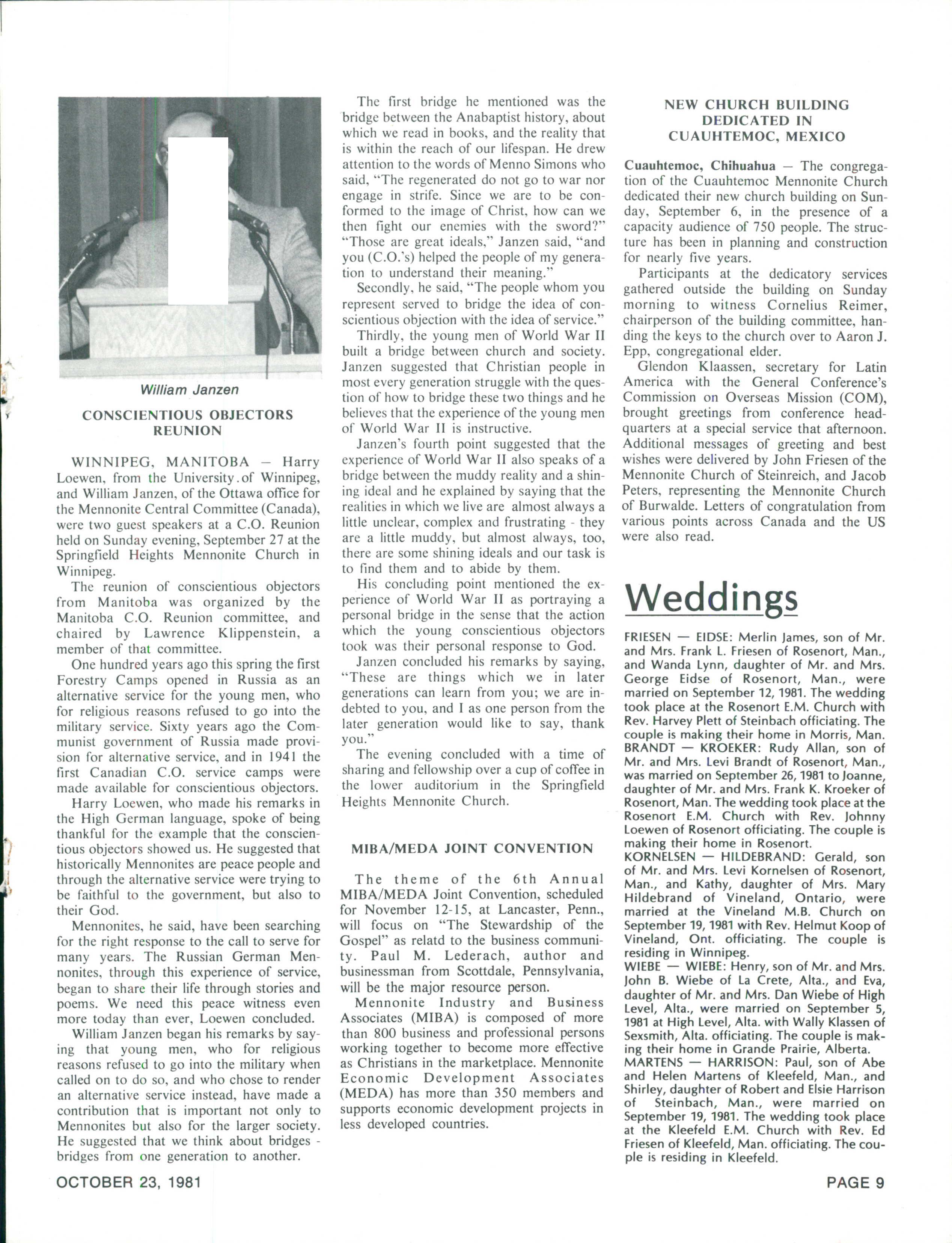 William Janzen

CONSCIENTIOUS OBJECTORS REUNION

WINNIPEG, MANITOBA — Harry Loewen, from the University.of Winnipeg, and William Janzen, of the Ottawa office for the Mennonite Central Committee (Canada), were two guest speakers at a C.O. Reunion held on Sunday evening, September 27 at the Springfield Heights Mennonite Church in Winnipeg.

The reunion of conscientious objectors from Manitoba was organized by the Manitoba C.O. Reunion committee, and chaired by Lawrence Klippenstein, a member of that committee.

One hundred years ago this spring the first Forestry Camps opened in Russia as an alternative service for the young men, who for religious reasons refused to go into the military service. Sixty years ago the Communist government of Russia made provision for alternative service, and in 1941 the first Canadian C.O. service camps were made available for conscientious objectors.

Harry Loewen, who made his remarks in the High German language, spoke of being thankful for the example that the conscientious objectors showed us. He suggested that historically Mennonites are peace people and through the alternative service were trying to be faithful to the government, but also to their God.

Mennonites, he said, have been searching for the right response to the call to serve for many years. The Russian German Mennonites, through this experience of service, began to share their life through stories and poems. We need this peace witness even more today than ever, Loewen concluded.

William Janzen began his remarks by saying that young men, who for religious reasons refused to go into the military when called on to do so, and who chose to render an alternative service instead, have made a contribution that is important not only to Mennonites but also for the larger society. He suggested that we think about bridges - bridges from one generation to another.

The first bridge he mentioned was the bridge between the Anabaptist history, about which we read in books, and the reality that is within the reach of our lifespan. He drew attention to the words of Menno Simons who said, "The regenerated do not go to war nor engage in strife. Since we are to be conformed to the image of Christ, how can we then fight our enemies with the sword?" "Those are great ideals," Janzen said, "and you (C.O.'s) helped the people of my generation to understand their meaning."

Secondly, he said, "The people whom you represent served to bridge the idea of conscientious objection with the idea of service."

Thirdly, the young men of World War II built a bridge between church and society. Janzen suggested that Christian people in most every generation struggle with the question of how to bridge these two things and he believes that the experience of the young men of World War II is instructive.

Janzen's fourth point suggested that the experience of World War II also speaks of a bridge between the muddy reality and a shining ideal and he explained by saying that the realities in which we live are almost always a little unclear, complex and frustrating - they are a little muddy, but almost always, too, there are some shining ideals and our task is to find them and to abide by them.

His concluding point mentioned the experience of World War II as portraying a personal bridge in the sense that the action which the young conscientious objectors took was their personal response to God.

Janzen concluded his remarks by saying, "These are things which we in later generations can learn from you; we are indebted to you, and I as one person from the later generation would like to say, thank you."

The evening concluded with a time of sharing and fellowship over a cup of coffee in the lower auditorium in the Springfield Heights Mennonite Church.

MIBA/MEDA JOINT CONVENTION

The theme of the 6th Annual MIBA/MEDA Joint Convention, scheduled for November 12-15, at Lancaster, Penn., will focus on "The Stewardship of the Gospel" as relatd to the business community. Paul M. Lederach, author and businessman from Scottdale, Pennsylvania, will be the major resource person.

Mennonite Industry and Business Associates (MIBA) is composed of more than 800 business and professional persons working together to become more effective as Christians in the marketplace. Mennonite Economic Development Associates (MEDA) has more than 350 members and supports economic development projects in less developed countries.

NEW CHURCH BUILDING DEDICATED IN CUAUHTEMOC, MEXICO

Cuauhtemoc, Chihuahua — The congregation of the Cuauhtemoc Mennonite Church dedicated their new church building on Sunday, September 6, in the presence of a capacity audience of 750 people. The structure has been in planning and construction for nearly five years.

Participants at the dedicatory services gathered outside the building on Sunday morning to witness Cornelius Reimer, chairperson of the building committee, handing the keys to the church over to Aaron J. Epp, congregational elder.

Glendon Klaassen, secretary for Latin America with the General Conference's Commission on Overseas Mission (COM), brought greetings from conference headquarters at a special service that afternoon. Additional messages of greeting and best wishes were delivered by John Friesen of the Mennonite Church of Steinreich, and Jacob Peters, representing the Mennonite Church of Burwalde. Letters of congratulation from various points across Canada and the US were also read.

Weddings

FRIESEN — EIDSE: Merlin James, son of Mr. and Mrs. Frank L. Friesen of Rosenort, Man., and Wanda Lynn, daughter of Mr. and Mrs. George Eidse of Rosenort, Man., were married on September 12, 1981. The wedding took place at the Rosenort E.M. Church with Rev. Harvey Plett of Steinbach officiating. The couple is making their home in Morris, Man.
BRANDT — KROEKER: Rudy Allan, son of Mr. and Mrs. Levi Brandt of Rosenort, Man., was married on September 26, 1981 to Joanne, daughter of Mr. and Mrs. Frank K. Kroeker of Rosenort, Man. The wedding took place at the Rosenort E.M. Church with Rev. Johnny Loewen of Rosenort officiating. The couple is making their home in Rosenort.
KORNELSEN — HILDEBRAND: Gerald, son of Mr. and Mrs. Levi Kornelsen of Rosenort, Man., and Kathy, daughter of Mrs. Mary Hildebrand of Vineland, Ontario, were married at the Vineland M.B. Church on September 19, 1981 with Rev. Helmut Koop of Vineland, Ont. officiating. The couple is residing in Winnipeg.
WIEBE — WIEBE: Henry, son of Mr. and Mrs. John B. Wiebe of La Crete, Alta., and Eva, daughter of Mr. and Mrs. Dan Wiebe of High Level, Alta., were married on September 5, 1981 at High Level, Alta. with Wally Klassen of Sexsmith, Alta. officiating. The couple is making their home in Grande Prairie, Alberta.
MARTENS — HARRISON: Paul, son of Abe and Helen Martens of Kleefeld, Man., and Shirley, daughter of Robert and Elsie Harrison of Steinbach, Man., were married on September 19, 1981. The wedding took place at the Kleefeld E.M. Church with Rev. Ed Friesen of Kleefeld, Man. officiating. The couple is residing in Kleefeld.

OCTOBER 23, 1981

PAGE 9